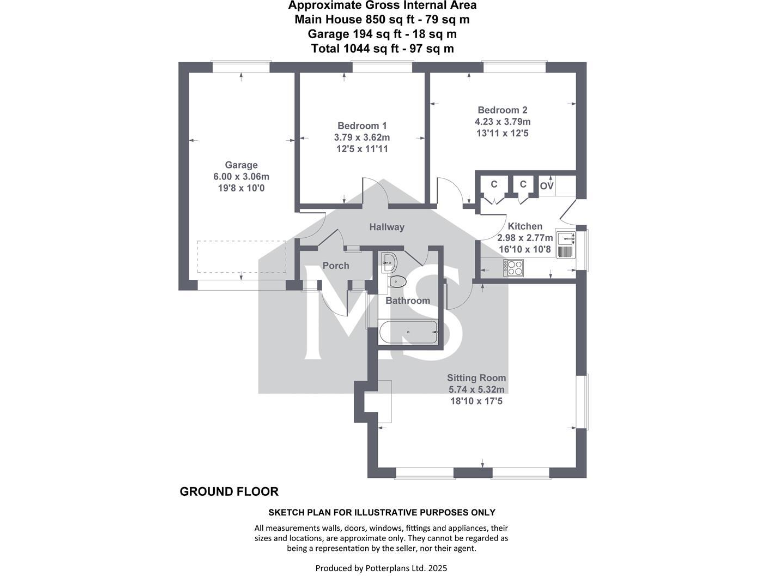 Approximate Gross Internal Area
Main House 850 sq ft - 79 sq m
Garage 194 sq ft - 18 sq m
Total 1044 sq ft - 97 sq m

Garage
6.00 x 3.06m
19'8 x 10'0

Bedroom 1
3.79 x 3.62m
12'5 x 11'11

Bedroom 2
4.23 x 3.79m
13'11 x 12'5

C C OV

Kitchen
2.98 x 2.77m
16'10 x 10'8

Hallway

Porch

Bathroom

MS

Sitting Room
5.74 x 5.32m
18'10 x 17'5

GROUND FLOOR

SKETCH PLAN FOR ILLUSTRATIVE PURPOSES ONLY

All measurements walls, doors, windows, fittings and appliances, their sizes and locations, are approximate only. They cannot be regarded as being a representation by the seller, nor their agent.

Produced by Potterplans Ltd. 2025